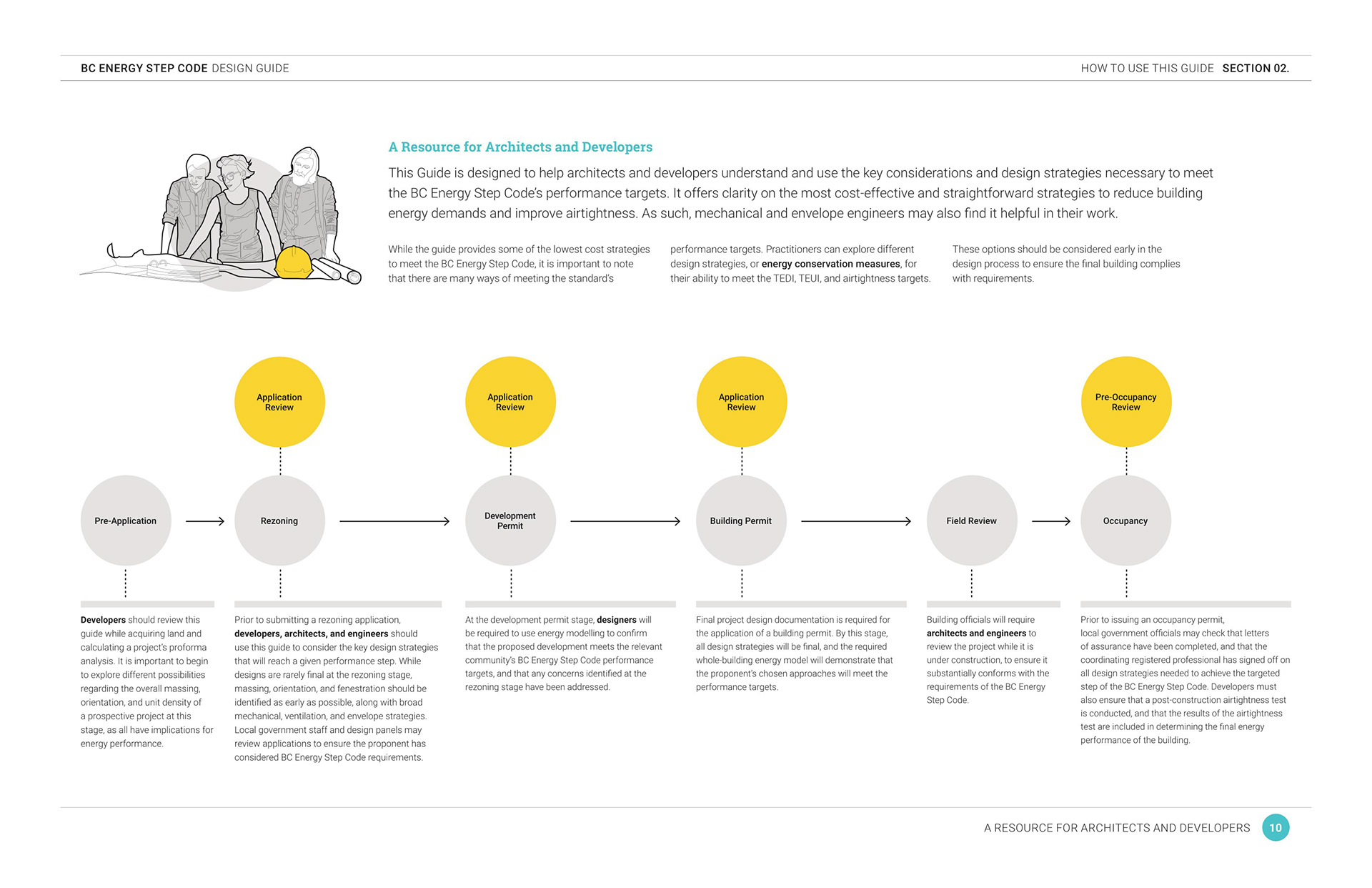 BC ENERGY STEP CODE DESIGN GUIDE

HOW TO USE THIS GUIDE SECTION 02.

A Resource for Architects and Developers

This Guide is designed to help architects and developers understand and use the key considerations and design strategies necessary to meet the BC Energy Step Code's performance targets. It offers clarity on the most cost-effective and straightforward strategies to reduce building energy demands and improve airtightness. As such, mechanical and envelope engineers may also find it helpful in their work.

While the guide provides some of the lowest cost strategies to meet the BC Energy Step Code, it is important to note that there are many ways of meeting the standard's performance targets. Practitioners can explore different design strategies, or energy conservation measures, for their ability to meet the TEDI, TEUI, and airtightness targets. These options should be considered early in the design process to ensure the final building complies with requirements.

Application Review

Application Review

Application Review

Pre-Occupancy Review

Pre-Application

Rezoning

Development Permit

Building Permit

Field Review

Occupancy

Developers should review this guide while acquiring land and calculating a project's proforma analysis. It is important to begin to explore different possibilities regarding the overall massing, orientation, and unit density of a prospective project at this stage, as all have implications for energy performance.

Prior to submitting a rezoning application, developers, architects, and engineers should use this guide to consider the key design strategies that will reach a given performance step. While designs are rarely final at the rezoning stage, massing, orientation, and fenestration should be identified as early as possible, along with broad mechanical, ventilation, and envelope strategies. Local government staff and design panels may review applications to ensure the proponent has considered BC Energy Step Code requirements.

At the development permit stage, designers will be required to use energy modelling to confirm that the proposed development meets the relevant community's BC Energy Step Code performance targets, and that any concerns identified at the rezoning stage have been addressed.

Final project design documentation is required for the application of a building permit. By this stage, all design strategies will be final, and the required whole-building energy model will demonstrate that the proponent's chosen approaches will meet the performance targets.

Building officials will require architects and engineers to review the project while it is under construction, to ensure it substantially conforms with the requirements of the BC Energy Step Code.

Prior to issuing an occupancy permit, local government officials may check that letters of assurance have been completed, and that the coordinating registered professional has signed off on all design strategies needed to achieve the targeted step of the BC Energy Step Code. Developers must also ensure that a post-construction airtightness test is conducted, and that the results of the airtightness test are included in determining the final energy performance of the building.

A RESOURCE FOR ARCHITECTS AND DEVELOPERS 10